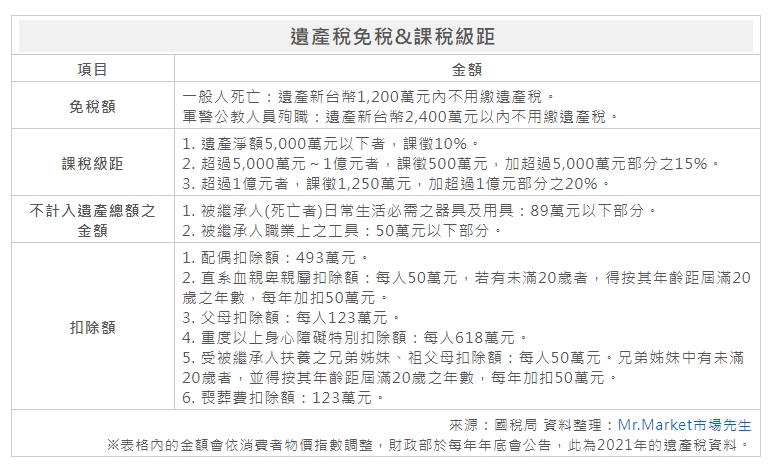 遺產稅免稅&課稅級距

| 項目 | 金額 |
|---|---|
| 免稅額 | 一般人死亡：遺產新台幣1,200萬元內不用繳遺產稅。<br>軍警公教人員殉職：遺產新台幣2,400萬元以內不用繳遺產稅。 |
| 課稅級距 | 1. 遺產淨額5,000萬元以下者，課徵10%。<br>2. 超過5,000萬元～1億元者，課徵500萬元，加超過5,000萬元部分之15%。<br>3. 超過1億元者，課徵1,250萬元，加超過1億元部分之20%。 |
| 不計入遺產總額之金額 | 1. 被繼承人(死亡者)日常生活必需之器具及用具：89萬元以下部分。<br>2. 被繼承人職業上之工具：50萬元以下部分。 |
| 扣除額 | 1. 配偶扣除額：493萬元。<br>2. 直系血親卑親屬扣除額：每人50萬元，若有未滿20歲者，得按其年齡距屆滿20歲之年數，每年加扣50萬元。<br>3. 父母扣除額：每人123萬元。<br>4. 重度以上身心障礙特別扣除額：每人618萬元。<br>5. 受被繼承人扶養之兄弟姊妹、祖父母扣除額：每人50萬元。兄弟姊妹中有未滿20歲者，並得按其年齡距屆滿20歲之年數，每年加扣50萬元。<br>6. 喪葬費扣除額：123萬元。 |

來源：國稅局 資料整理：Mr.Market市場先生
※表格內的金額會依消費者物價指數調整，財政部於每年年底會公告，此為2021年的遺產稅資料。